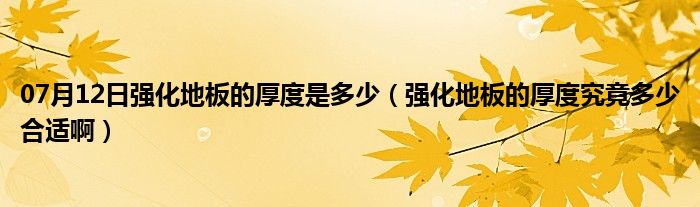 07月12日强化地板的厚度是多少（强化地板的厚度究竟多少合适啊）